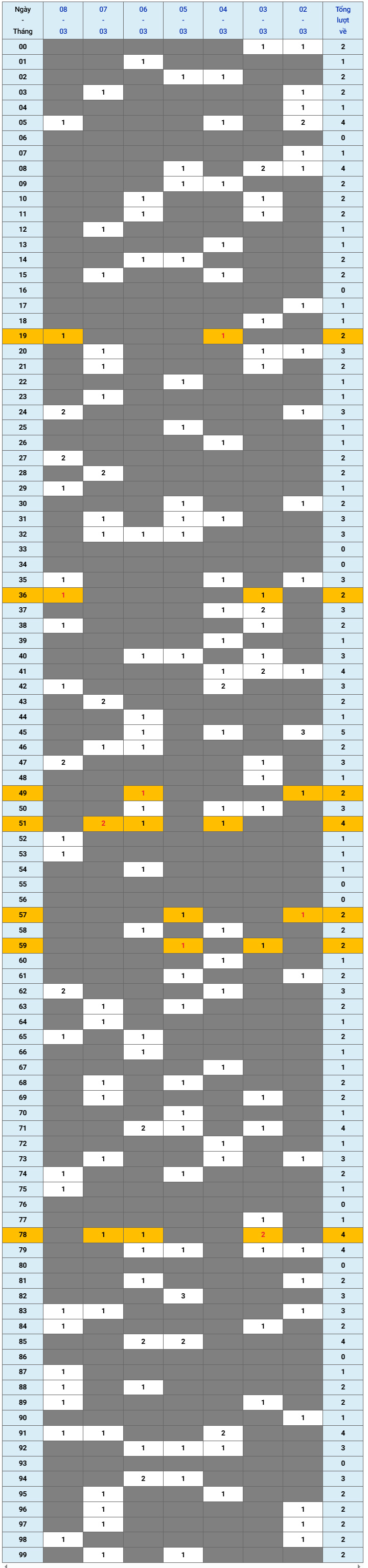 | Ngày - Tháng | 08 - 03 | 07 - 03 | 06 - 03 | 05 - 03 | 04 - 03 | 03 - 03 | 02 - 03 | Tổng lượt về |
|---|---|---|---|---|---|---|---|---|
| 00 | | | | | | 1 | 1 | 2 |
| 01 | | | 1 | | | | | 1 |
| 02 | | | | 1 | 1 | | | 2 |
| 03 | | 1 | | | | | 1 | 2 |
| 04 | | | | | | | 1 | 1 |
| 05 | 1 | | | | 1 | | 2 | 4 |
| 06 | | | | | | | | 0 |
| 07 | | | | | | | 1 | 1 |
| 08 | | | | 1 | | 2 | 1 | 4 |
| 09 | | | | 1 | 1 | | | 2 |
| 10 | | | 1 | | | 1 | | 2 |
| 11 | | | 1 | | | 1 | | 2 |
| 12 | | 1 | | | | | | 1 |
| 13 | | | | | 1 | | | 1 |
| 14 | | | 1 | 1 | | | | 2 |
| 15 | | 1 | | | 1 | | | 2 |
| 16 | | | | | | | | 0 |
| 17 | | | | | | | 1 | 1 |
| 18 | | | | | | 1 | | 1 |
| 19 | 1 | | | | 1 | | | 2 |
| 20 | | 1 | | | | 1 | 1 | 3 |
| 21 | | 1 | | | | 1 | | 2 |
| 22 | | | | 1 | | | | 1 |
| 23 | | 1 | | | | | | 1 |
| 24 | 2 | | | | | | 1 | 3 |
| 25 | | | | 1 | | | | 1 |
| 26 | | | | | 1 | | | 1 |
| 27 | 2 | | | | | | | 2 |
| 28 | | 2 | | | | | | 2 |
| 29 | 1 | | | | | | | 1 |
| 30 | | | | 1 | | | 1 | 2 |
| 31 | | 1 | | 1 | 1 | | | 3 |
| 32 | | 1 | 1 | 1 | | | | 3 |
| 33 | | | | | | | | 0 |
| 34 | | | | | | | | 0 |
| 35 | 1 | | | | 1 | | 1 | 3 |
| 36 | 1 | | | | | 1 | | 2 |
| 37 | | | | | 1 | 2 | | 3 |
| 38 | 1 | | | | | 1 | | 2 |
| 39 | | | | | 1 | | | 1 |
| 40 | | | 1 | 1 | | 1 | | 3 |
| 41 | | | | | 1 | 2 | 1 | 4 |
| 42 | 1 | | | | 2 | | | 3 |
| 43 | | 2 | | | | | | 2 |
| 44 | | | 1 | | | | | 1 |
| 45 | | | 1 | | 1 | | 3 | 5 |
| 46 | | 1 | 1 | | | | | 2 |
| 47 | 2 | | | | | 1 | | 3 |
| 48 | | | | | | 1 | | 1 |
| 49 | | | 1 | | | | 1 | 2 |
| 50 | | | 1 | | 1 | 1 | | 3 |
| 51 | | 2 | 1 | | 1 | | | 4 |
| 52 | 1 | | | | | | | 1 |
| 53 | 1 | | | | | | | 1 |
| 54 | | | 1 | | | | | 1 |
| 55 | | | | | | | | 0 |
| 56 | | | | | | | | 0 |
| 57 | | | | 1 | | | 1 | 2 |
| 58 | | | 1 | | 1 | | | 2 |
| 59 | | | | 1 | | 1 | | 2 |
| 60 | | | | | 1 | | | 1 |
| 61 | | | | 1 | | | 1 | 2 |
| 62 | 2 | | | | 1 | | | 3 |
| 63 | | 1 | | 1 | | | | 2 |
| 64 | | 1 | | | | | | 1 |
| 65 | 1 | | 1 | | | | | 2 |
| 66 | | | 1 | | | | | 1 |
| 67 | | | | | 1 | | | 1 |
| 68 | | 1 | | 1 | | | | 2 |
| 69 | | 1 | | | | 1 | | 2 |
| 70 | | | | 1 | | | | 1 |
| 71 | | | 2 | 1 | | 1 | | 4 |
| 72 | | | | | 1 | | | 1 |
| 73 | | 1 | | | 1 | | 1 | 3 |
| 74 | 1 | | | 1 | | | | 2 |
| 75 | 1 | | | | | | | 1 |
| 76 | | | | | | | | 0 |
| 77 | | | | | | 1 | | 1 |
| 78 | | 1 | 1 | | | 2 | | 4 |
| 79 | | | 1 | 1 | | 1 | 1 | 4 |
| 80 | | | | | | | | 0 |
| 81 | | | 1 | | | | 1 | 2 |
| 82 | | | | 3 | | | | 3 |
| 83 | 1 | 1 | | | | | 1 | 3 |
| 84 | 1 | | | | | 1 | | 2 |
| 85 | | | 2 | 2 | | | | 4 |
| 86 | | | | | | | | 0 |
| 87 | 1 | | | | | | | 1 |
| 88 | 1 | | 1 | | | | | 2 |
| 89 | 1 | | | | | 1 | | 2 |
| 90 | | | | | | | 1 | 1 |
| 91 | 1 | 1 | | | 2 | | | 4 |
| 92 | | | 1 | 1 | 1 | | | 3 |
| 93 | | | | | | | | 0 |
| 94 | | | 2 | 1 | | | | 3 |
| 95 | | 1 | | | 1 | | | 2 |
| 96 | | 1 | | | | | 1 | 2 |
| 97 | | 1 | | | | | 1 | 2 |
| 98 | 1 | | | | | | 1 | 2 |
| 99 | | 1 | | 1 | | | | 2 |